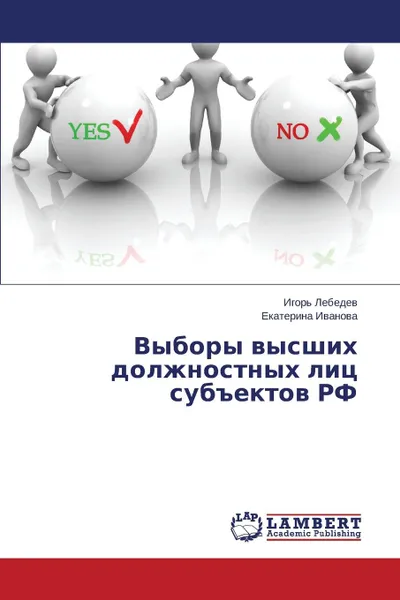 YES
NO

Игорь Лебедев
Екатерина Иванова

Выборы высших должностных лиц субъектов РФ

LAP
LAMBERT
Academic Publishing